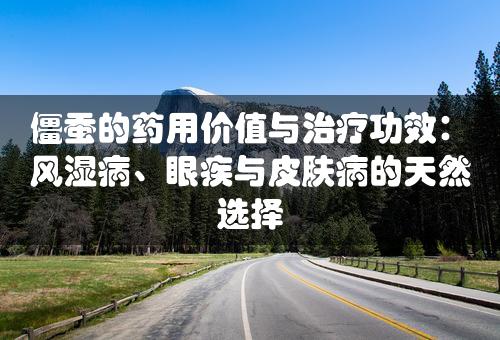 僵蚕的药用价值与治疗功效：风湿病、眼疾与皮肤病的天然选择